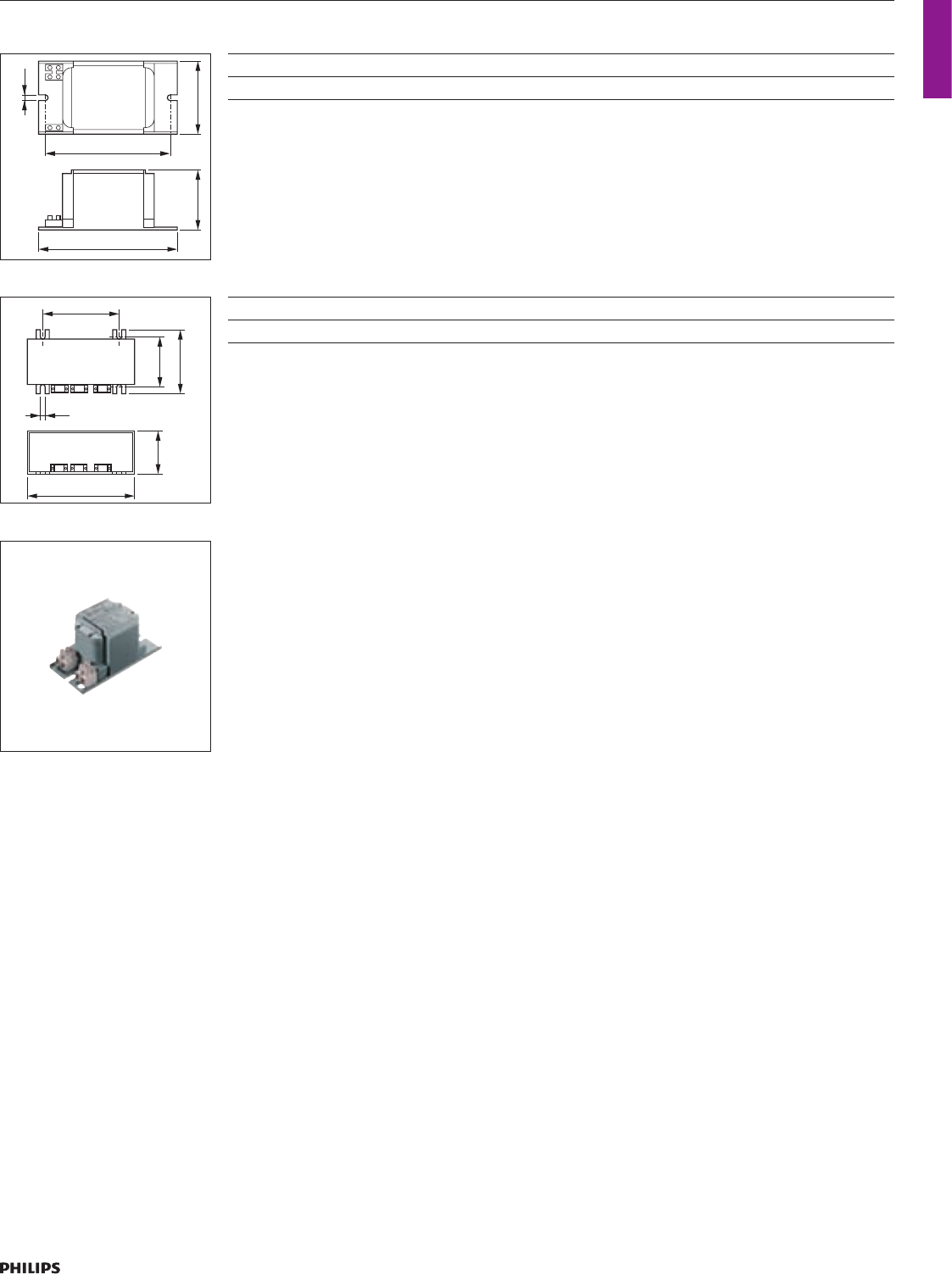 PHILIPS